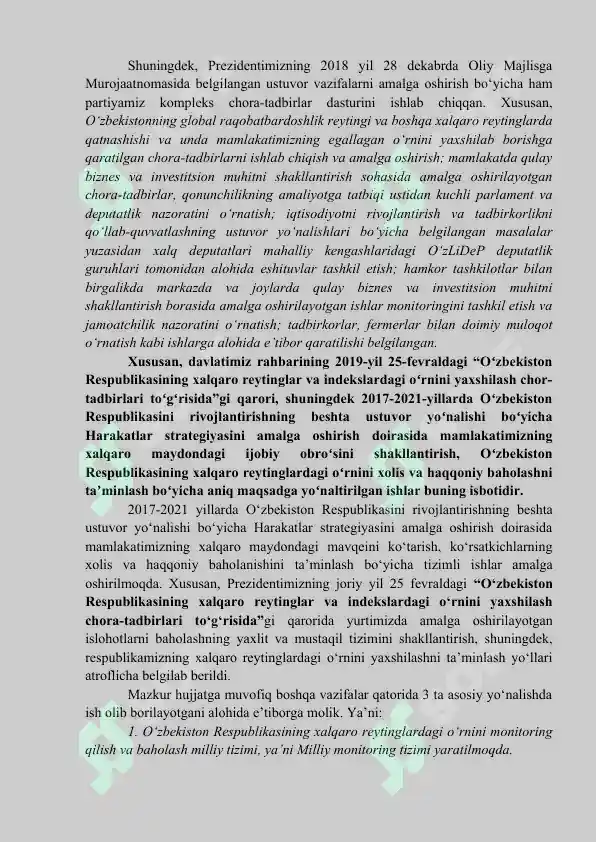 Shuningdek, Prezidentimizning 2018 yil 28 dekabrda Oliy Majlisga Murojaatnomasida belgilangan ustuvor vazifalarni amalga oshirish bo‘yicha ham partiyamiz kompleks chora-tadbirlar dasturini ishlab chiqqan. Xususan, O‘zbekistonning global raqobatbardoshlik reytingi va boshqa xalqaro reytinglarda qatnashishi va unda mamlakatimizning egallagan o‘rnini yaxshilab borishga qaratilgan chora-tadbirlarni ishlab chiqish va amalga oshirish; mamlakatda qulay biznes va investitsion muhitni shakllantirish sohasida amalga oshirilayotgan chora-tadbirlar, qonunchilikning amaliyotga tatbiqi ustidan kuchli parlament va deputatlik nazoratini o‘rnatish; iqtisodiyotni rivojlantirish va tadbirkorlikni qo‘llab-quvvatlashning ustuvor yo‘nalishlari bo‘yicha belgilangan masalalar yuzasidan xalq deputatlari mahalliy kengashlaridagi O‘zLiDeP deputatlik guruhlari tomonidan alohida eshituvlar tashkil etish; hamkor tashkilotlar bilan birgalikda markazda va joylarda qulay biznes va investitsion muhitni shakllantirish borasida amalga oshirilayotgan ishlar monitoringini tashkil etish va jamoatchilik nazoratini o‘rnatish; tadbirkorlar, fermerlar bilan doimiy muloqot o‘rnatish kabi ishlarga alohida e’tibor qaratilishi belgilangan.

Xususan, davlatimiz rahbarining 2019-yil 25-fevraldagi “O‘zbekiston Respublikasining xalqaro reytinglar va indekslardagi o‘rnini yaxshilash chor-tadbirlari to‘g‘risida”gi qarori, shuningdek 2017-2021-yillarda O‘zbekiston Respublikasini rivojlantirishning beshta ustuvor yo‘nalishi bo‘yicha Harakatlar strategiyasini amalga oshirish doirasida mamlakatimizning xalqaro maydondagi ijobiy obro‘sini shakllantirish, O‘zbekiston Respublikasining xalqaro reytinglardagi o‘rnini xolis va haqqoniy baholashni ta’minlash bo‘yicha aniq maqsadga yo‘naltirilgan ishlar buning isbotidir.

2017-2021 yillarda O‘zbekiston Respublikasini rivojlantirishning beshta ustuvor yo‘nalishi bo‘yicha Harakatlar strategiyasini amalga oshirish doirasida mamlakatimizning xalqaro maydondagi mavqeini ko‘tarish, ko‘rsatkichlarning xolis va haqqoniy baholanishini ta’minlash bo‘yicha tizimli ishlar amalga oshirilmoqda. Xususan, Prezidentimizning joriy yil 25 fevraldagi “O‘zbekiston Respublikasining xalqaro reytinglar va indekslardagi o‘rnini yaxshilash chora-tadbirlari to‘g‘risida”gi qarorida yurtimizda amalga oshirilayotgan islohotlarni baholashning yaxlit va mustaqil tizimini shakllantirish, shuningdek, respublikamizning xalqaro reytinglardagi o‘rnini yaxshilashni ta’minlash yo‘llari atroflicha belgilab berildi.

Mazkur hujjatga muvofiq boshqa vazifalar qatorida 3 ta asosiy yo‘nalishda ish olib borilayotgani alohida e’tiborga molik. Ya’ni:

1. O‘zbekiston Respublikasining xalqaro reytinglardagi o‘rnini monitoring qilish va baholash milliy tizimi, ya’ni Milliy monitoring tizimi yaratilmoqda.